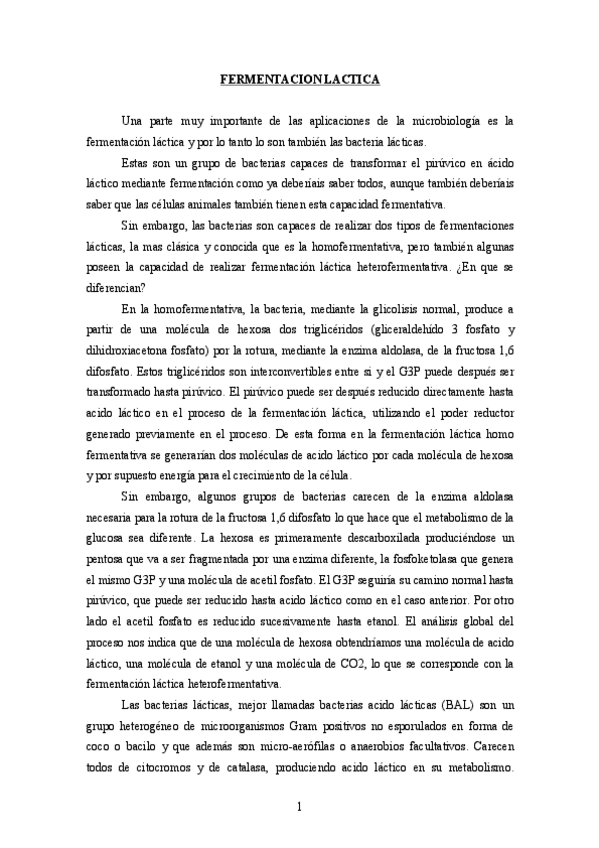 FERMENTACION LACTICA

Una parte muy importante de las aplicaciones de la microbiología es la fermentación láctica y por lo tanto lo son también las bacteria lácticas.

Estas son un grupo de bacterias capaces de transformar el pirúvico en ácido láctico mediante fermentación como ya deberíais saber todos, aunque también deberíais saber que las células animales también tienen esta capacidad fermentativa.

Sin embargo, las bacterias son capaces de realizar dos tipos de fermentaciones lácticas, la mas clásica y conocida que es la homofermentativa, pero también algunas poseen la capacidad de realizar fermentación láctica heterofermentativa. ¿En que se diferencian?

En la homofermentativa, la bacteria, mediante la glicolisis normal, produce a partir de una molécula de hexosa dos triglicéridos (gliceraldehído 3 fosfato y dihidroxiacetona fosfato) por la rotura, mediante la enzima aldolasa, de la fructosa 1,6 difosfato. Estos triglicéridos son interconvertibles entre si y el G3P puede después ser transformado hasta pirúvico. El pirúvico puede ser después reducido directamente hasta acido láctico en el proceso de la fermentación láctica, utilizando el poder reductor generado previamente en el proceso. De esta forma en la fermentación láctica homo fermentativa se generarían dos moléculas de acido láctico por cada molécula de hexosa y por supuesto energía para el crecimiento de la célula.

Sin embargo, algunos grupos de bacterias carecen de la enzima aldolasa necesaria para la rotura de la fructosa 1,6 difosfato lo que hace que el metabolismo de la glucosa sea diferente. La hexosa es primeramente descarboxilada produciéndose un pentosa que va a ser fragmentada por una enzima diferente, la fosfoketolasa que genera el mismo G3P y una molécula de acetil fosfato. El G3P seguiría su camino normal hasta pirúvico, que puede ser reducido hasta acido láctico como en el caso anterior. Por otro lado el acetil fosfato es reducido sucesivamente hasta etanol. El análisis global del proceso nos indica que de una molécula de hexosa obtendríamos una molécula de acido láctico, una molécula de etanol y una molécula de CO2, lo que se corresponde con la fermentación láctica heterofermentativa.

Las bacterias lácticas, mejor llamadas bacterias acido lácticas (BAL) son un grupo heterogéneo de microorganismos Gram positivos no esporulados en forma de coco o bacilo y que además son micro-aerófilas o anaerobios facultativos. Carecen todos de citocromos y de catalasa, produciendo acido láctico en su metabolismo.

1